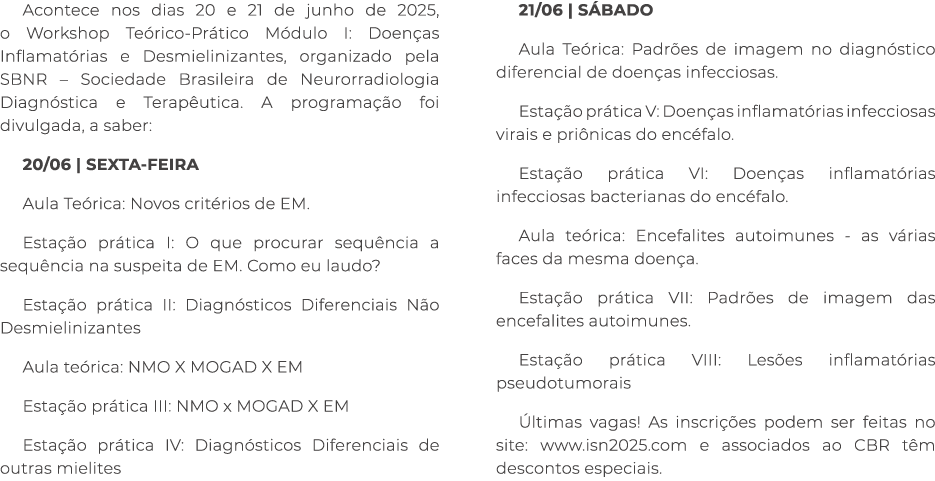 Acontece nos dias 20 e 21 de junho de 2025, o Workshop Teórico-Prático Módulo I: Doenças Inflamatórias e Desmielinizantes, organizado pela SBNR – Sociedade Brasileira de Neurorradiologia Diagnóstica e Terapêutica. A programação foi divulgada, a saber:

20/06 | SEXTA-FEIRA

Aula Teórica: Novos critérios de EM.

Estação prática I: O que procurar sequência a sequência na suspeita de EM. Como eu laudo?

Estação prática II: Diagnósticos Diferenciais Não Desmielinizantes

Aula teórica: NMO X MOGAD X EM

Estação prática III: NMO x MOGAD X EM

Estação prática IV: Diagnósticos Diferenciais de outras mielites

21/06 | SÁBADO

Aula Teórica: Padrões de imagem no diagnóstico diferencial de doenças infecciosas.

Estação prática V: Doenças inflamatórias infecciosas virais e priônicas do encéfalo.

Estação prática VI: Doenças inflamatórias infecciosas bacterianas do encéfalo.

Aula teórica: Encefalites autoimunes - as várias faces da mesma doença.

Estação prática VII: Padrões de imagem das encefalites autoimunes.

Estação prática VIII: Lesões inflamatórias pseudotumorais

Últimas vagas! As inscrições podem ser feitas no site: www.isn2025.com e associados ao CBR têm descontos especiais.